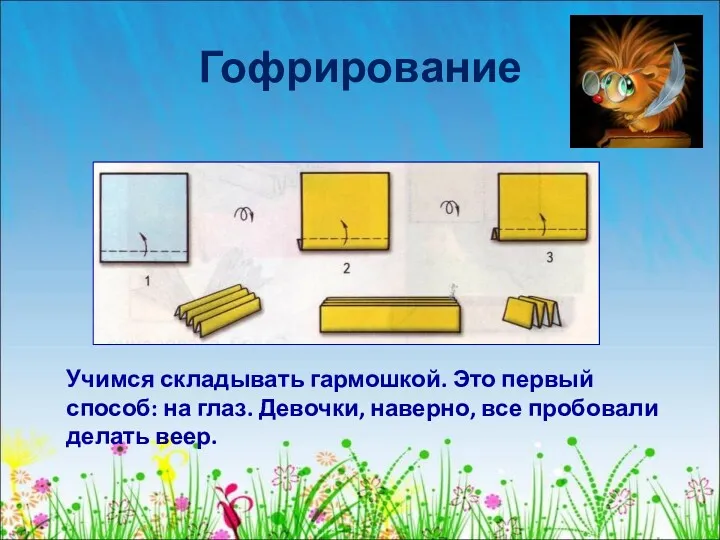 Гофрирование

1

2

3

Учимся складывать гармошкой. Это первый способ: на глаз. Девочки, наверно, все пробовали делать веер.